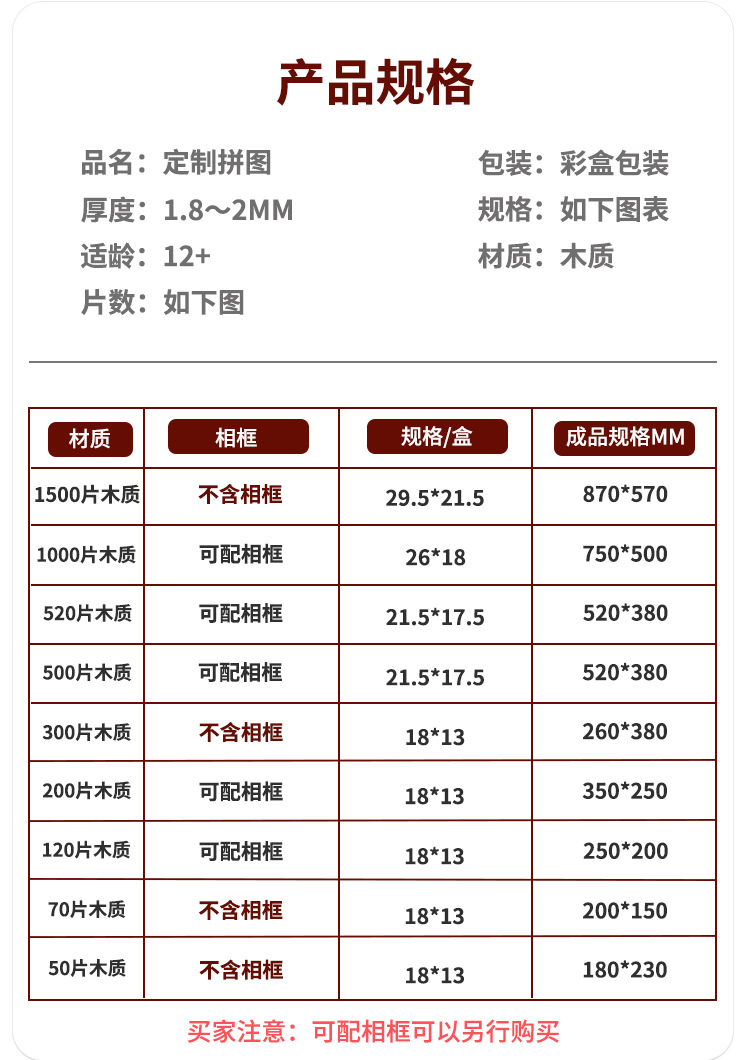 产品规格

品名：定制拼图
厚度：1.8～2MM
适龄：12+
片数：如下图

包装：彩盒包装
规格：如下图表
材质：木质

| 材质 | 相框 | 规格/盒 | 成品规格MM |
|---|---|---|---|
| 1500片木质 | 不含相框 | 29.5*21.5 | 870*570 |
| 1000片木质 | 可配相框 | 26*18 | 750*500 |
| 520片木质 | 可配相框 | 21.5*17.5 | 520*380 |
| 500片木质 | 可配相框 | 21.5*17.5 | 520*380 |
| 300片木质 | 不含相框 | 18*13 | 260*380 |
| 200片木质 | 可配相框 | 18*13 | 350*250 |
| 120片木质 | 可配相框 | 18*13 | 250*200 |
| 70片木质 | 不含相框 | 18*13 | 200*150 |
| 50片木质 | 不含相框 | 18*13 | 180*230 |

买家注意：可配相框可以另行购买